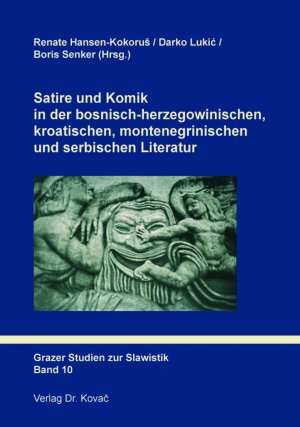 Renate Hansen-Kokoruš / Darko Lukić / Boris Senker (Hrsg.)

Satire und Komik in der bosnisch-herzegowinischen, kroatischen, montenegrinischen und serbischen Literatur

Grazer Studien zur Slawistik
Band 10

Verlag Dr. Kovač